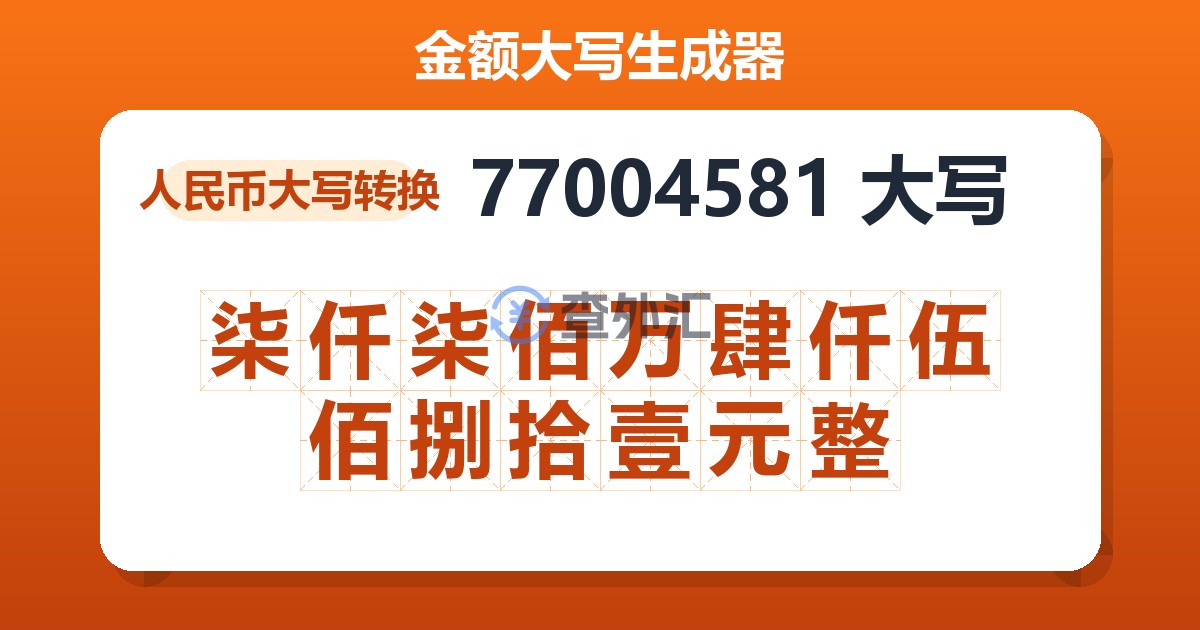 金额大写生成器

人民币大写转换 77004581 大写

查外汇

柒仟柒佰万肆仟伍佰捌拾壹元整